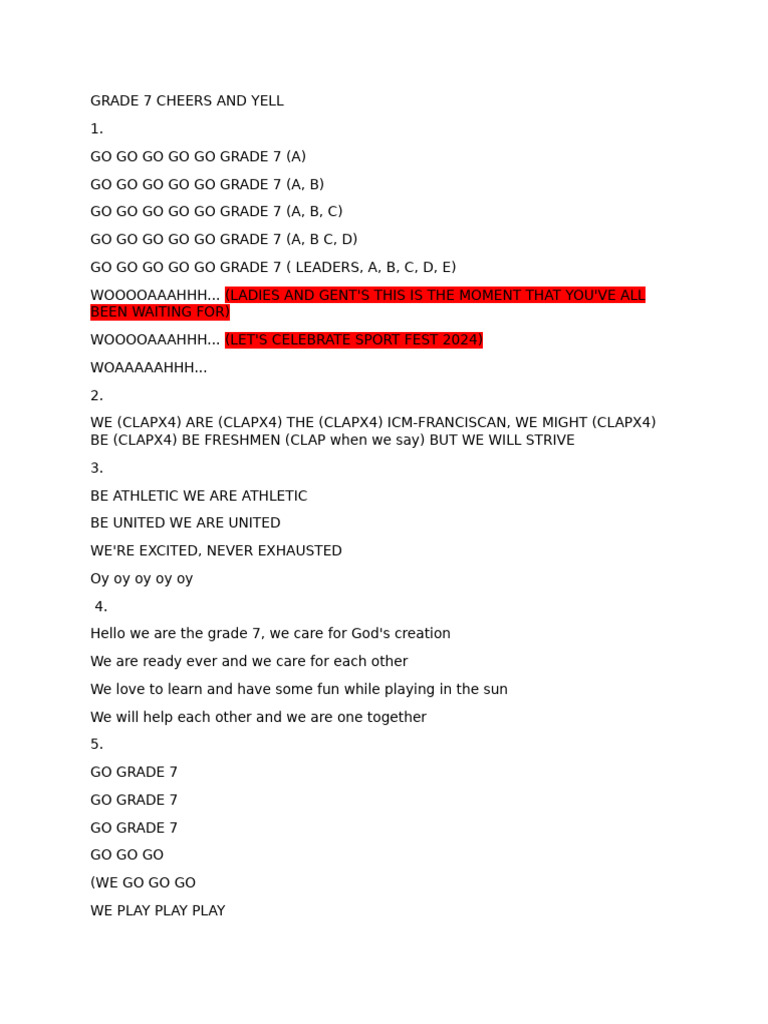 GRADE 7 CHEERS AND YELL

1.

GO GO GO GO GO GRADE 7 (A)

GO GO GO GO GO GRADE 7 (A, B)

GO GO GO GO GO GRADE 7 (A, B, C)

GO GO GO GO GO GRADE 7 (A, B C, D)

GO GO GO GO GO GRADE 7 ( LEADERS, A, B, C, D, E)

WOOOOAAAHHH... (LADIES AND GENT'S THIS IS THE MOMENT THAT YOU'VE ALL BEEN WAITING FOR)

WOOOOAAAHHH... (LET'S CELEBRATE SPORT FEST 2024)

WOAAAAAHHH...

2.

WE (CLAPX4) ARE (CLAPX4) THE (CLAPX4) ICM-FRANCISCAN, WE MIGHT (CLAPX4) BE (CLAPX4) BE FRESHMEN (CLAP when we say) BUT WE WILL STRIVE

3.

BE ATHLETIC WE ARE ATHLETIC

BE UNITED WE ARE UNITED

WE'RE EXCITED, NEVER EXHAUSTED

Oy oy oy oy oy

4.

Hello we are the grade 7, we care for God's creation

We are ready ever and we care for each other

We love to learn and have some fun while playing in the sun

We will help each other and we are one together

5.

GO GRADE 7

GO GRADE 7

GO GRADE 7

GO GO GO

(WE GO GO GO

WE PLAY PLAY PLAY